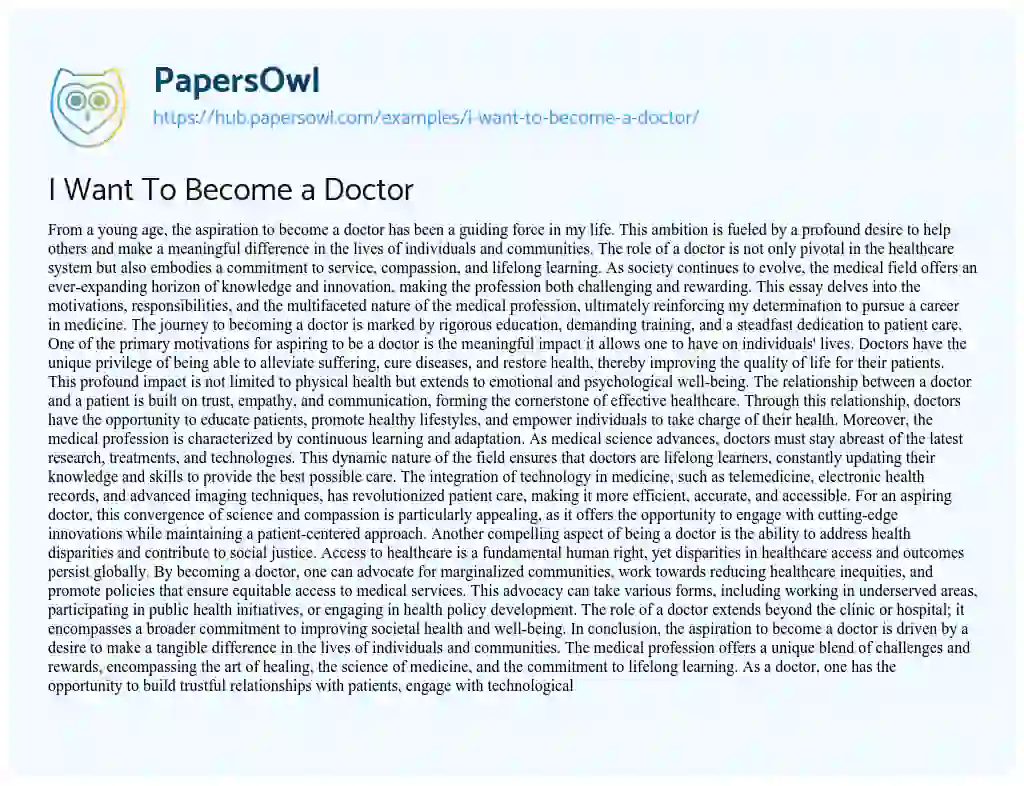 PapersOwl
https://hub.papersowl.com/examples/i-want-to-become-a-doctor/

I Want To Become a Doctor

From a young age, the aspiration to become a doctor has been a guiding force in my life. This ambition is fueled by a profound desire to help others and make a meaningful difference in the lives of individuals and communities. The role of a doctor is not only pivotal in the healthcare system but also embodies a commitment to service, compassion, and lifelong learning. As society continues to evolve, the medical field offers an ever-expanding horizon of knowledge and innovation, making the profession both challenging and rewarding. This essay delves into the motivations, responsibilities, and the multifaceted nature of the medical profession, ultimately reinforcing my determination to pursue a career in medicine. The journey to becoming a doctor is marked by rigorous education, demanding training, and a steadfast dedication to patient care. One of the primary motivations for aspiring to be a doctor is the meaningful impact it allows one to have on individuals' lives. Doctors have the unique privilege of being able to alleviate suffering, cure diseases, and restore health, thereby improving the quality of life for their patients. This profound impact is not limited to physical health but extends to emotional and psychological well-being. The relationship between a doctor and a patient is built on trust, empathy, and communication, forming the cornerstone of effective healthcare. Through this relationship, doctors have the opportunity to educate patients, promote healthy lifestyles, and empower individuals to take charge of their health. Moreover, the medical profession is characterized by continuous learning and adaptation. As medical science advances, doctors must stay abreast of the latest research, treatments, and technologies. This dynamic nature of the field ensures that doctors are lifelong learners, constantly updating their knowledge and skills to provide the best possible care. The integration of technology in medicine, such as telemedicine, electronic health records, and advanced imaging techniques, has revolutionized patient care, making it more efficient, accurate, and accessible. For an aspiring doctor, this convergence of science and compassion is particularly appealing, as it offers the opportunity to engage with cutting-edge innovations while maintaining a patient-centered approach. Another compelling aspect of being a doctor is the ability to address health disparities and contribute to social justice. Access to healthcare is a fundamental human right, yet disparities in healthcare access and outcomes persist globally. By becoming a doctor, one can advocate for marginalized communities, work towards reducing healthcare inequities, and promote policies that ensure equitable access to medical services. This advocacy can take various forms, including working in underserved areas, participating in public health initiatives, or engaging in health policy development. The role of a doctor extends beyond the clinic or hospital; it encompasses a broader commitment to improving societal health and well-being. In conclusion, the aspiration to become a doctor is driven by a desire to make a tangible difference in the lives of individuals and communities. The medical profession offers a unique blend of challenges and rewards, encompassing the art of healing, the science of medicine, and the commitment to lifelong learning. As a doctor, one has the opportunity to build trustful relationships with patients, engage with technological